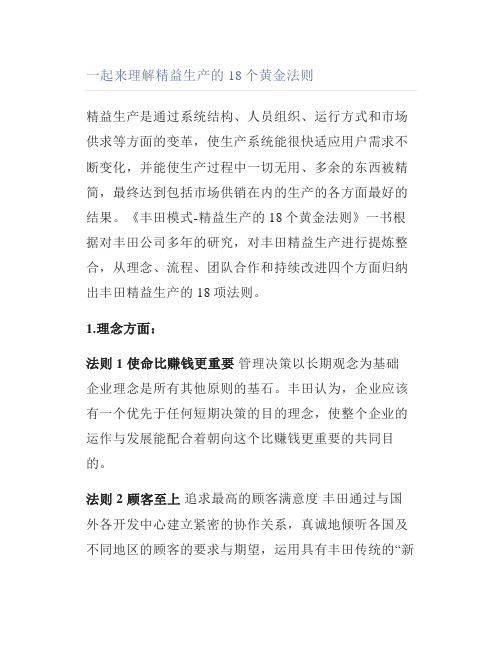 一起来理解精益生产的 18 个黄金法则

精益生产是通过系统结构、人员组织、运行方式和市场供求等方面的变革，使生产系统能很快适应用户需求不断变化，并能使生产过程中一切无用、多余的东西被精简，最终达到包括市场供销在内的生产的各方面最好的结果。《丰田模式-精益生产的 18 个黄金法则》一书根据对丰田公司多年的研究，对丰田精益生产进行提炼整合，从理念、流程、团队合作和持续改进四个方面归纳出丰田精益生产的 18 项法则。

1.理念方面：

法则 1 使命比赚钱更重要 管理决策以长期观念为基础 企业理念是所有其他原则的基石。丰田认为，企业应该有一个优先于任何短期决策的目的理念，使整个企业的运作与发展能配合着朝向这个比赚钱更重要的共同目的。

法则 2 顾客至上 追求最高的顾客满意度 丰田通过与国外各开发中心建立紧密的协作关系，真诚地倾听各国及不同地区的顾客的要求与期望，运用具有丰田传统的“新